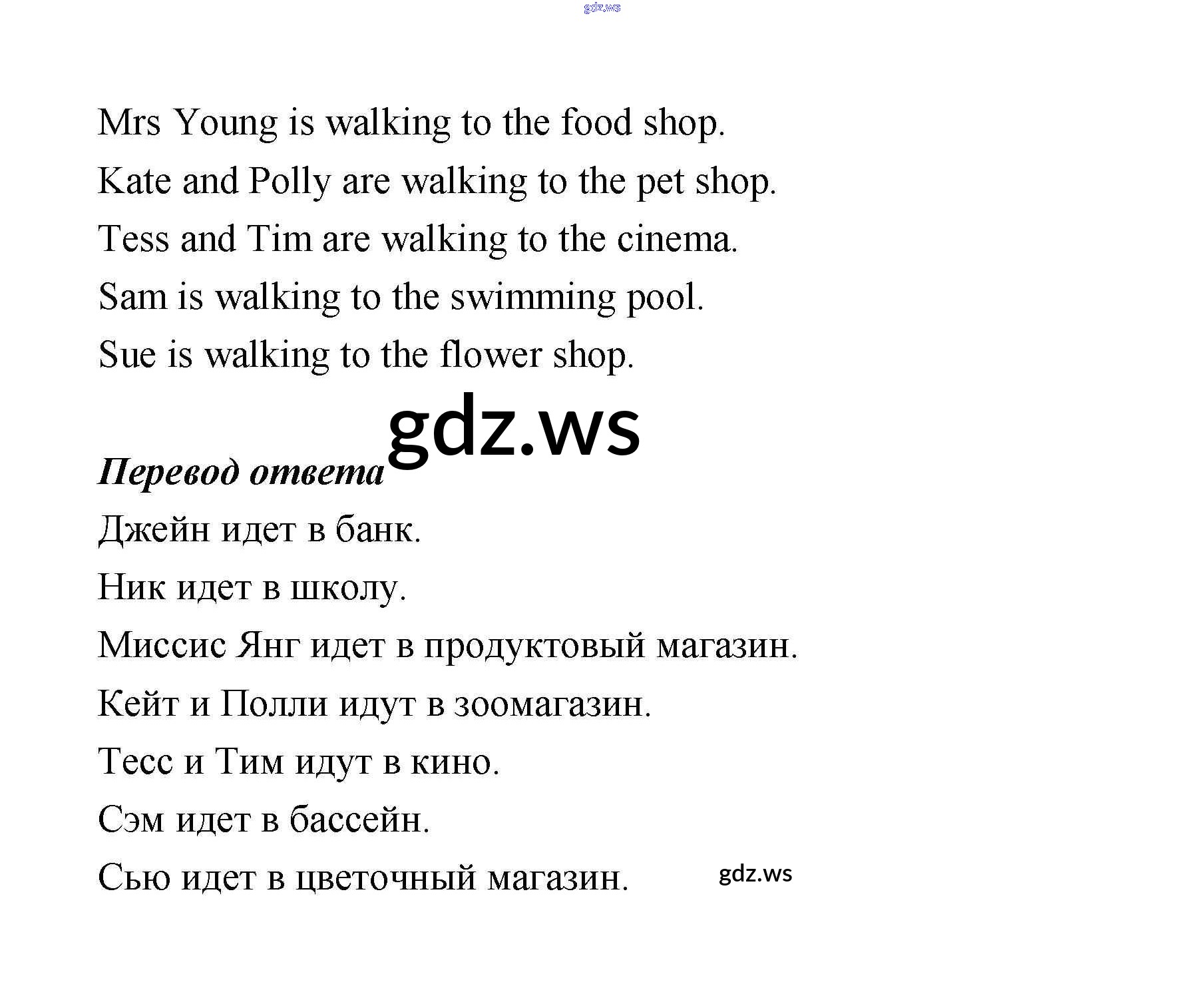 gdz.ws

Mrs Young is walking to the food shop.

Kate and Polly are walking to the pet shop.

Tess and Tim are walking to the cinema.

Sam is walking to the swimming pool.

Sue is walking to the flower shop.

gdz.ws

***Перевод ответа***

Джейн идет в банк.

Ник идет в школу.

Миссис Янг идет в продуктовый магазин.

Кейт и Полли идут в зоомагазин.

Тесс и Тим идут в кино.

Сэм идет в бассейн.

Сью идет в цветочный магазин.

gdz.ws